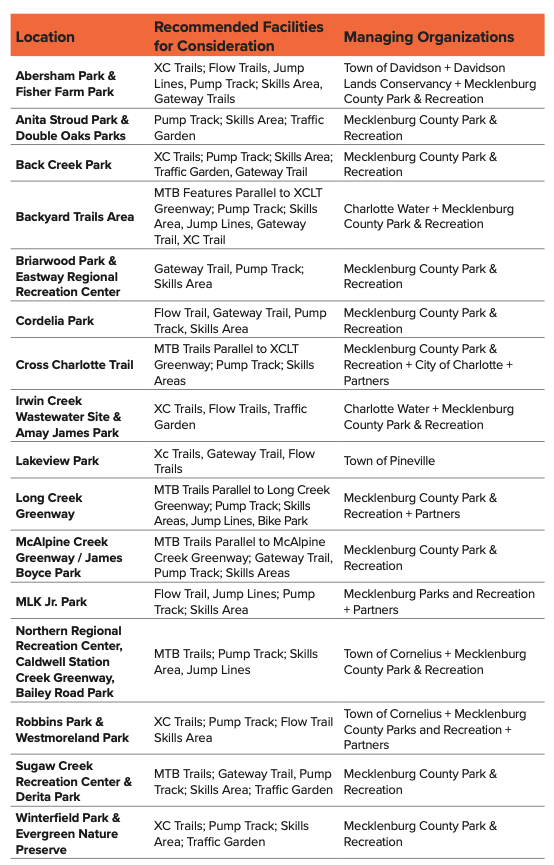 | Location | Recommended Facilities for Consideration | Managing Organizations |
|---|---|---|
| Abersham Park & Fisher Farm Park | XC Trails; Flow Trails, Jump Lines, Pump Track; Skills Area, Gateway Trails | Town of Davidson + Davidson Lands Conservancy + Mecklenburg County Park & Recreation |
| Anita Stroud Park & Double Oaks Parks | Pump Track; Skills Area; Traffic Garden | Mecklenburg County Park & Recreation |
| Back Creek Park | XC Trails; Pump Track; Skills Area; Traffic Garden, Gateway Trail | Mecklenburg County Park & Recreation |
| Backyard Trails Area | MTB Features Parallel to XCLT Greenway; Pump Track; Skills Area, Jump Lines, Gateway Trail, XC Trail | Charlotte Water + Mecklenburg County Park & Recreation |
| Briarwood Park & Eastway Regional Recreation Center | Gateway Trail, Pump Track; Skills Area | Mecklenburg County Park & Recreation |
| Cordelia Park | Flow Trail, Gateway Trail, Pump Track, Skills Area | Mecklenburg County Park & Recreation |
| Cross Charlotte Trail | MTB Trails Parallel to XCLT Greenway; Pump Track; Skills Areas | Mecklenburg County Park & Recreation + City of Charlotte + Partners |
| Irwin Creek Wastewater Site & Amay James Park | XC Trails, Flow Trails, Traffic Garden | Charlotte Water + Mecklenburg County Park & Recreation |
| Lakeview Park | Xc Trails, Gateway Trail, Flow Trails | Town of Pineville |
| Long Creek Greenway | MTB Trails Parallel to Long Creek Greenway; Pump Track; Skills Areas, Jump Lines, Bike Park | Mecklenburg County Park & Recreation + Partners |
| McAlpine Creek Greenway / James Boyce Park | MTB Trails Parallel to McAlpine Creek Greenway; Gateway Trail, Pump Track; Skills Areas | Mecklenburg County Park & Recreation |
| MLK Jr. Park | Flow Trail, Jump Lines; Pump Track; Skills Area | Mecklenburg Parks and Recreation + Partners |
| Northern Regional Recreation Center, Caldwell Station Creek Greenway, Bailey Road Park | MTB Trails; Pump Track; Skills Area, Jump Lines | Town of Cornelius + Mecklenburg County Park & Recreation |
| Robbins Park & Westmoreland Park | XC Trails; Pump Track; Flow Trail Skills Area | Town of Cornelius + Mecklenburg County Parks and Recreation + Partners |
| Sugaw Creek Recreation Center & Derita Park | MTB Trails; Gateway Trail, Pump Track; Skills Area; Traffic Garden | Mecklenburg County Park & Recreation |
| Winterfield Park & Evergreen Nature Preserve | XC Trails; Pump Track; Skills Area; Traffic Garden | Mecklenburg County Park & Recreation |